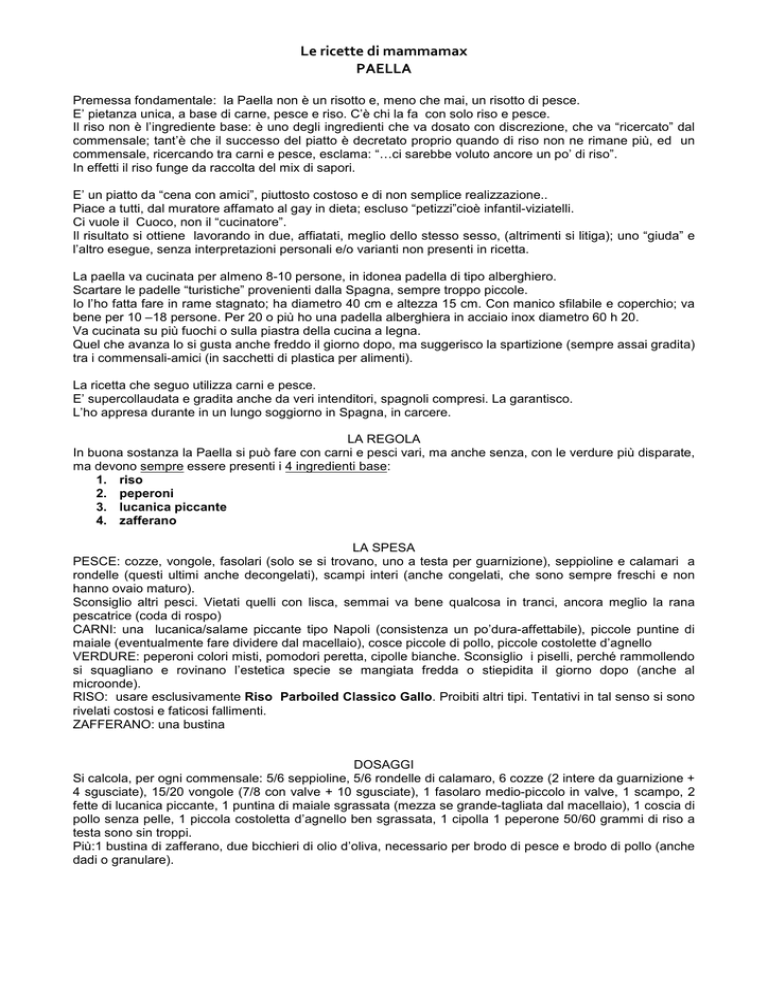 Le ricette di mammamax
PAELLA

Premessa fondamentale: la Paella non è un risotto e, meno che mai, un risotto di pesce.
E' pietanza unica, a base di carne, pesce e riso. C'è chi la fa con solo riso e pesce.
Il riso non è l'ingrediente base: è uno degli ingredienti che va dosato con discrezione, che va "ricercato" dal commensale; tant'è che il successo del piatto è decretato proprio quando di riso non ne rimane più, ed un commensale, ricercando tra carni e pesce, esclama: "…ci sarebbe voluto ancore un po' di riso".
In effetti il riso funge da raccolta del mix di sapori.

E' un piatto da "cena con amici", piuttosto costoso e di non semplice realizzazione..
Piace a tutti, dal muratore affamato al gay in dieta; escluso "petizzi"cioè infantil-viziatelli.
Ci vuole il Cuoco, non il "cucinatore".
Il risultato si ottiene lavorando in due, affiatati, meglio dello stesso sesso, (altrimenti si litiga); uno "giuda" e l'altro esegue, senza interpretazioni personali e/o varianti non presenti in ricetta.

La paella va cucinata per almeno 8-10 persone, in idonea padella di tipo alberghiero.
Scartare le padelle "turistiche" provenienti dalla Spagna, sempre troppo piccole.
Io l'ho fatta fare in rame stagnato; ha diametro 40 cm e altezza 15 cm. Con manico sfilabile e coperchio; va bene per 10 –18 persone. Per 20 o più ho una padella alberghiera in acciaio inox diametro 60 h 20.
Va cucinata su più fuochi o sulla piastra della cucina a legna.
Quel che avanza lo si gusta anche freddo il giorno dopo, ma suggerisco la spartizione (sempre assai gradita) tra i commensali-amici (in sacchetti di plastica per alimenti).

La ricetta che seguo utilizza carni e pesce.
E' supercollaudata e gradita anche da veri intenditori, spagnoli compresi. La garantisco.
L'ho appresa durante in un lungo soggiorno in Spagna, in carcere.

LA REGOLA
In buona sostanza la Paella si può fare con carni e pesci vari, ma anche senza, con le verdure più disparate, ma devono sempre essere presenti i 4 ingredienti base:
1. riso
2. peperoni
3. lucanica piccante
4. zafferano

LA SPESA
PESCE: cozze, vongole, fasolari (solo se si trovano, uno a testa per guarnizione), seppioline e calamari a rondelle (questi ultimi anche decongelati), scampi interi (anche congelati, che sono sempre freschi e non hanno ovaio maturo).
Sconsiglio altri pesci. Vietati quelli con lisca, semmai va bene qualcosa in tranci, ancora meglio la rana pescatrice (coda di rospo)
CARNI: una lucanica/salame piccante tipo Napoli (consistenza un po'dura-affettabile), piccole puntine di maiale (eventualmente fare dividere dal macellaio), cosce piccole di pollo, piccole costolette d'agnello
VERDURE: peperoni colori misti, pomodori peretta, cipolle bianche. Sconsiglio i piselli, perché rammollendo si squagliano e rovinano l'estetica specie se mangiata fredda o stiepidita il giorno dopo (anche al microonde).
RISO: usare esclusivamente Riso Parboiled Classico Gallo. Proibiti altri tipi. Tentativi in tal senso si sono rivelati costosi e faticosi fallimenti.
ZAFFERANO: una bustina

DOSAGGI
Si calcola, per ogni commensale: 5/6 seppioline, 5/6 rondelle di calamaro, 6 cozze (2 intere da guarnizione + 4 sgusciate), 15/20 vongole (7/8 con valve + 10 sgusciate), 1 fasolaro medio-piccolo in valve, 1 scampo, 2 fette di lucanica piccante, 1 puntina di maiale sgrassata (mezza se grande-tagliata dal macellaio), 1 coscia di pollo senza pelle, 1 piccola costoletta d'agnello ben sgrassata, 1 cipolla 1 peperone 50/60 grammi di riso a testa sono sin troppi.
Più:1 bustina di zafferano, due bicchieri di olio d'oliva, necessario per brodo di pesce e brodo di pollo (anche dadi o granulare).